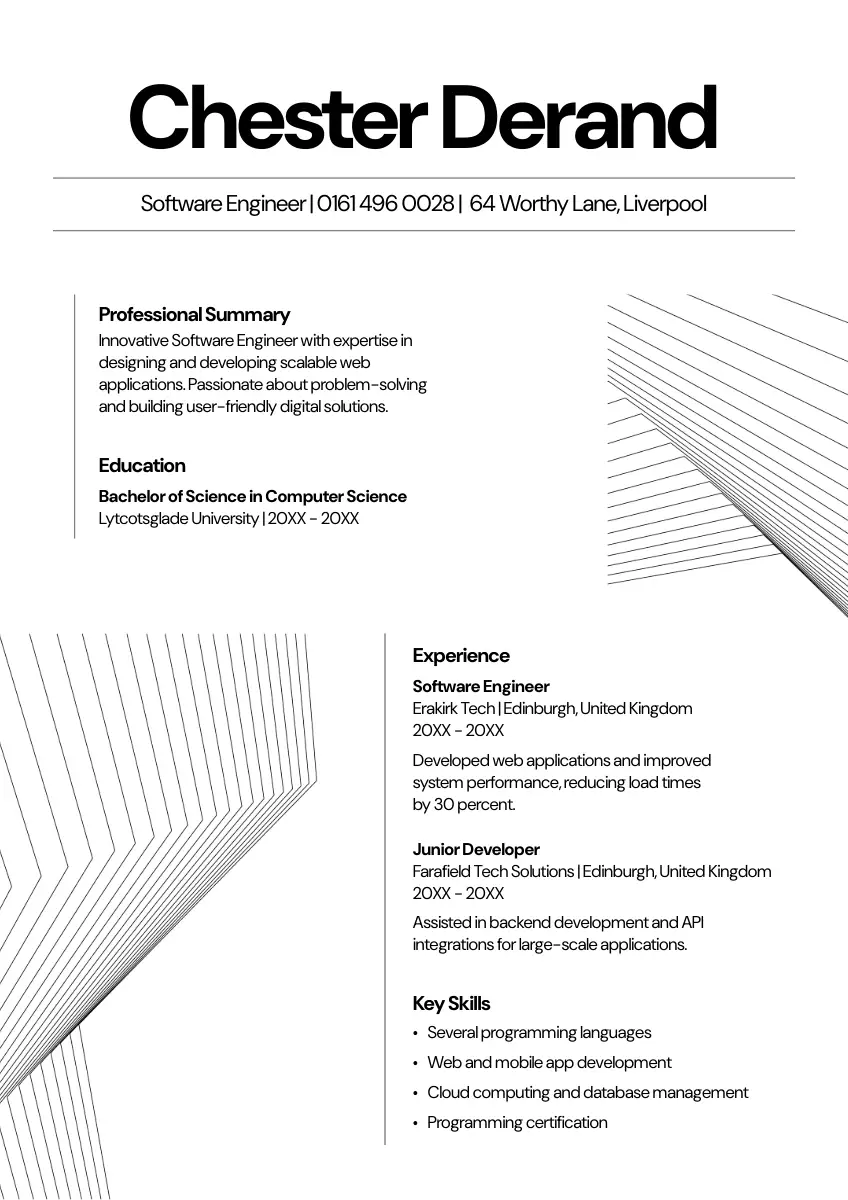 Chester Derand

Software Engineer | 0161 496 0028 | 64 Worthy Lane, Liverpool

Professional Summary
Innovative Software Engineer with expertise in designing and developing scalable web applications. Passionate about problem-solving and building user-friendly digital solutions.

Education
Bachelor of Science in Computer Science
Lytcotsglade University | 20XX - 20XX

Experience
Software Engineer
Erakirk Tech | Edinburgh, United Kingdom
20XX - 20XX
Developed web applications and improved system performance, reducing load times by 30 percent.

Junior Developer
Farafield Tech Solutions | Edinburgh, United Kingdom
20XX - 20XX
Assisted in backend development and API integrations for large-scale applications.

Key Skills
• Several programming languages
• Web and mobile app development
• Cloud computing and database management
• Programming certification